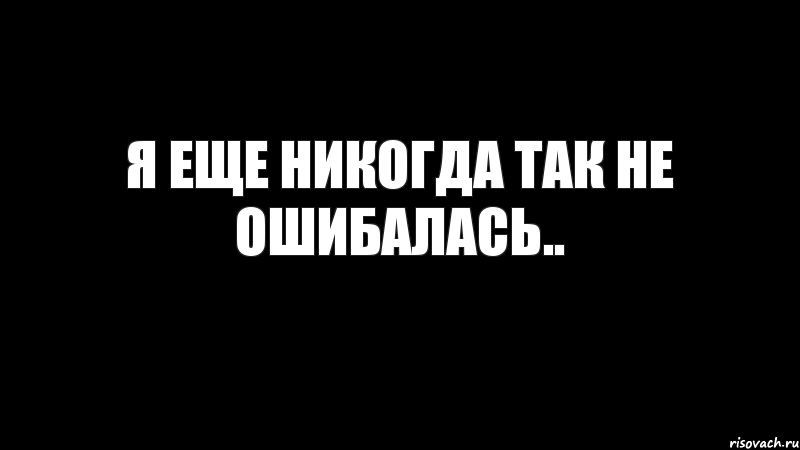 Я ЕЩЕ НИКОГДА ТАК НЕ ОШИБАЛАСЬ..

risovach.ru